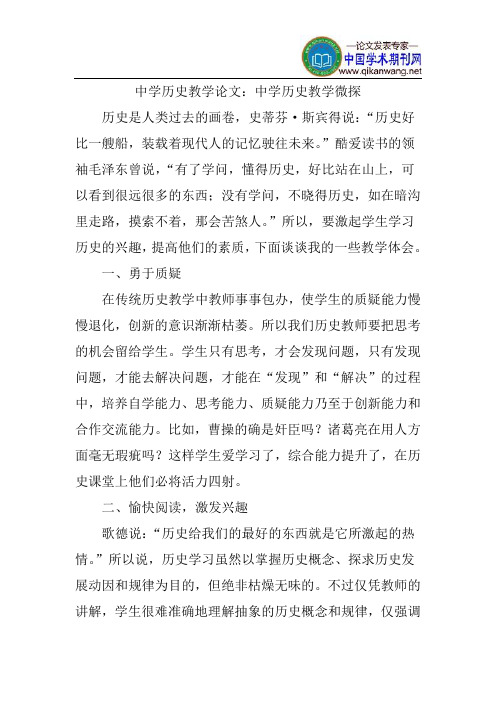 —论文发表专家—
中国学术期刊网
www.qikanwang.net

中学历史教学论文：中学历史教学微探

历史是人类过去的画卷，史蒂芬·斯宾得说：“历史好比一艘船，装载着现代人的记忆驶往未来。”酷爱读书的领袖毛泽东曾说，“有了学问，懂得历史，好比站在山上，可以看到很远很多的东西；没有学问，不晓得历史，如在暗沟里走路，摸索不着，那会苦煞人。”所以，要激起学生学习历史的兴趣，提高他们的素质，下面谈谈我的一些教学体会。

一、勇于质疑

在传统历史教学中教师事事包办，使学生的质疑能力慢慢退化，创新的意识渐渐枯萎。所以我们历史教师要把思考的机会留给学生。学生只有思考，才会发现问题，只有发现问题，才能去解决问题，才能在“发现”和“解决”的过程中，培养自学能力、思考能力、质疑能力乃至于创新能力和合作交流能力。比如，曹操的确是奸臣吗？诸葛亮在用人方面毫无瑕疵吗？这样学生爱学习了，综合能力提升了，在历史课堂上他们必将活力四射。

二、愉快阅读，激发兴趣

歌德说：“历史给我们的最好的东西就是它所激起的热情。”所以说，历史学习虽然以掌握历史概念、探求历史发展动因和规律为目的，但绝非枯燥无味的。不过仅凭教师的讲解，学生很难准确地理解抽象的历史概念和规律，仅强调